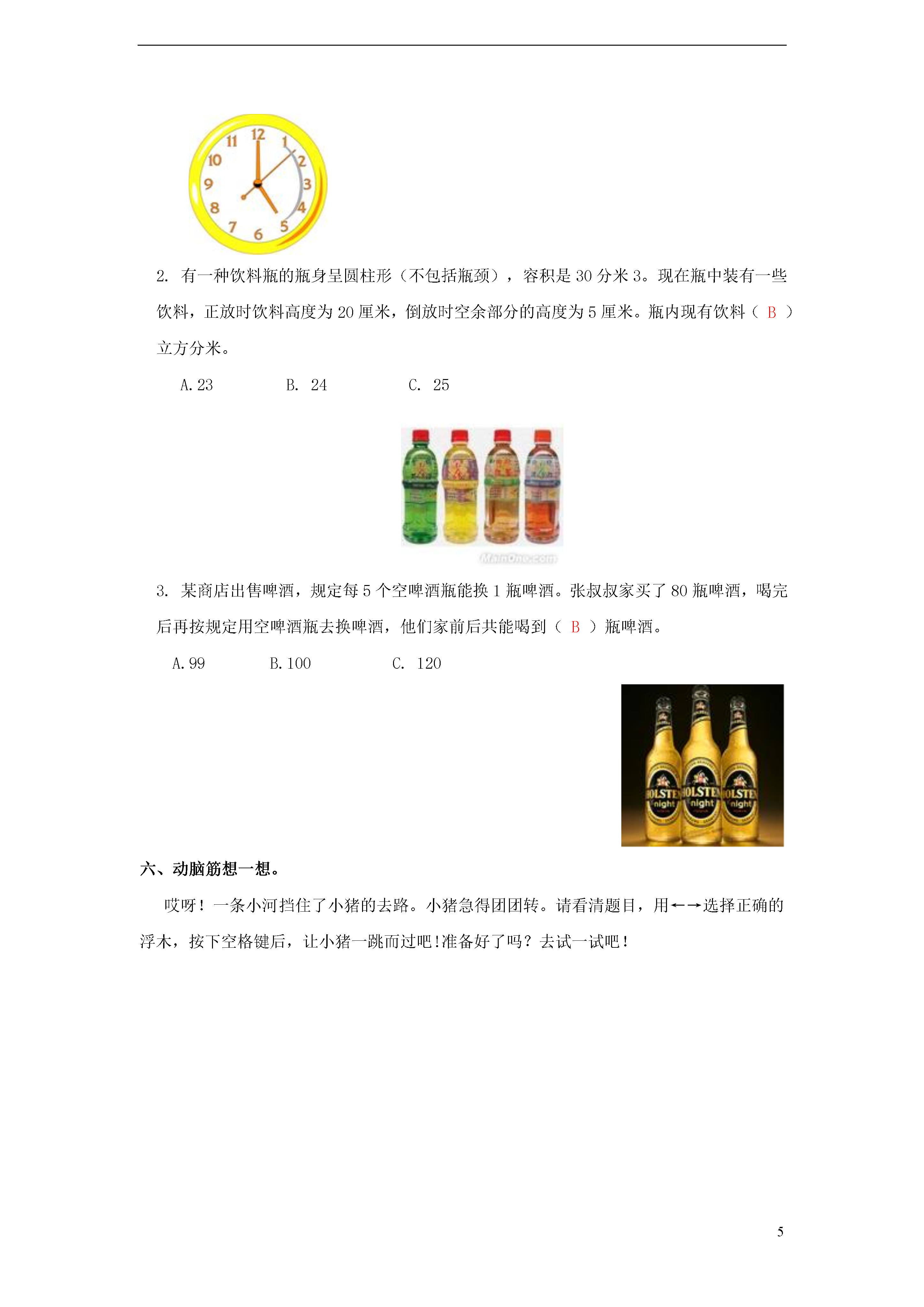 12 1 2 3 4 5 6 7 8 9 10 11

2. 有一种饮料瓶的瓶身呈圆柱形（不包括瓶颈），容积是 30 分米 3。现在瓶中装有一些饮料，正放时饮料高度为 20 厘米，倒放时空余部分的高度为 5 厘米。瓶内现有饮料（ B ）立方分米。

A. 23　　B. 24　　C. 25

MainOne.com

3. 某商店出售啤酒，规定每 5 个空啤酒瓶能换 1 瓶啤酒。张叔叔家买了 80 瓶啤酒，喝完后再按规定用空啤酒瓶去换啤酒，他们家前后共能喝到（ B ）瓶啤酒。

A. 99　　B. 100　　C. 120

HOLSTEN night HOLSTEN night HOLSTEN night

六、动脑筋想一想。

哎呀！一条小河挡住了小猪的去路。小猪急得团团转。请看清题目，用←→选择正确的浮木，按下空格键后，让小猪一跳而过吧!准备好了吗？去试一试吧！

5